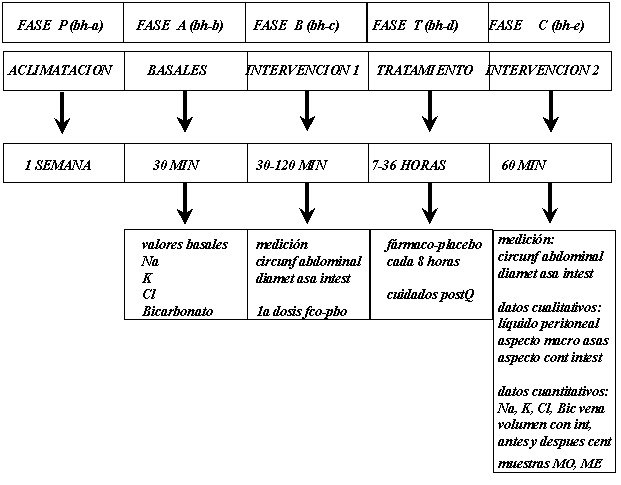 FASE P (bh-a)
FASE A (bh-b)
FASE B (bh-c)
FASE T (bh-d)
FASE C (bh-e)

ACLIMATACION
BASALES
INTERVENCION 1
TRATAMIENTO
INTERVENCION 2

1 SEMANA
30 MIN
30-120 MIN
7-36 HORAS
60 MIN

valores basales
Na
K
Cl
Bicarbonato

medición
circunf abdominal
diamet asa intest

1a dosis fco-pbo

fármaco-placebo
cada 8 horas

cuidados postQ

medición:
circunf abdominal
diamet asa intest

datos cualitativos:
líquido peritoneal
aspecto macro asas
aspecto cont intest

datos cuantitativos:
Na, K, Cl, Bic vena
volumen con int,
antes y despues cent
muestras MO, ME